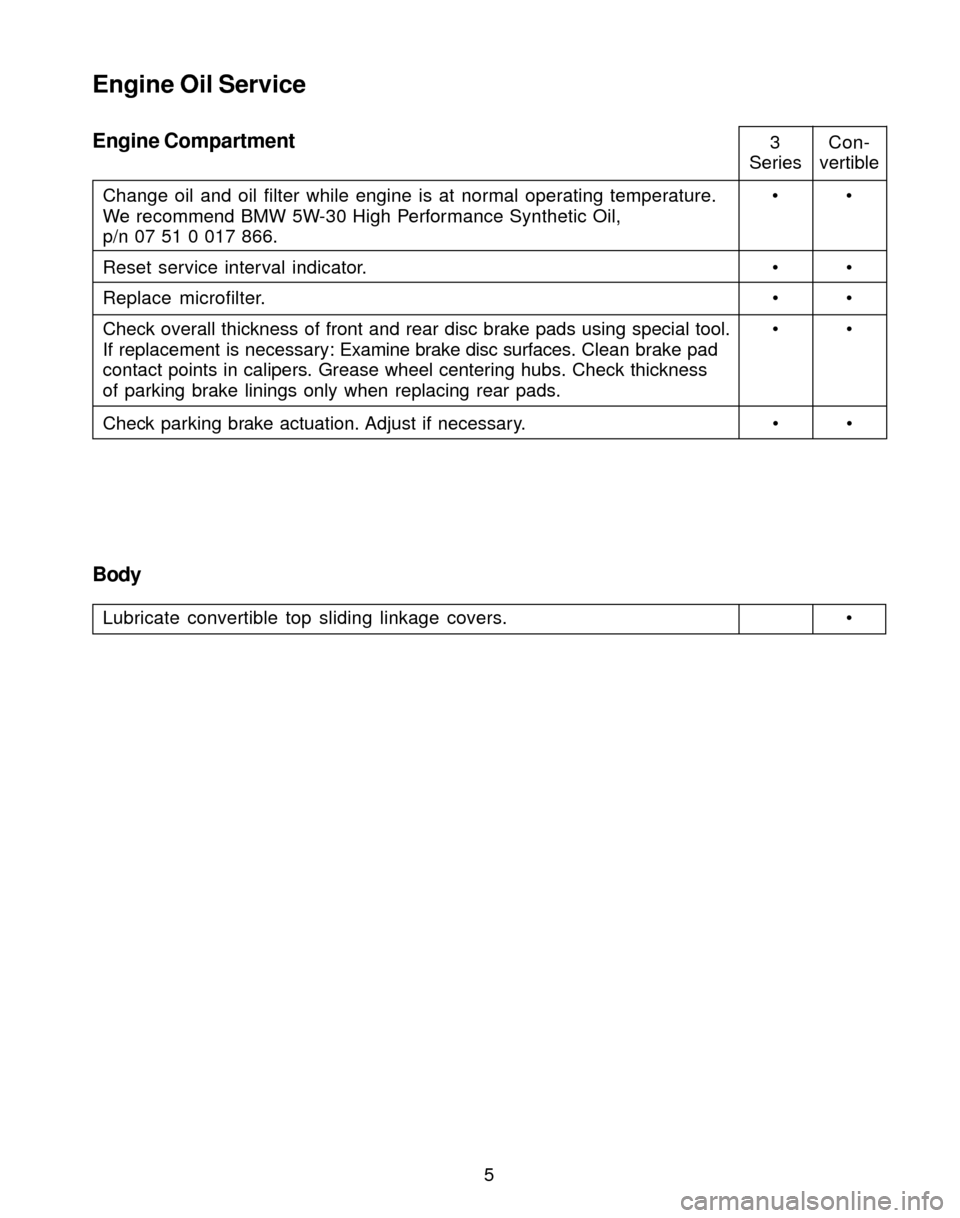 Engine Oil Service

| Engine Compartment | 3 Series | Con-vertible |
|---|---|---|
| Change oil and oil filter while engine is at normal operating temperature. We recommend BMW 5W-30 High Performance Synthetic Oil, p/n 07 51 0 017 866. | • | • |
| Reset service interval indicator. | • | • |
| Replace microfilter. | • | • |
| Check overall thickness of front and rear disc brake pads using special tool. If replacement is necessary: Examine brake disc surfaces. Clean brake pad contact points in calipers. Grease wheel centering hubs. Check thickness of parking brake linings only when replacing rear pads. | • | • |
| Check parking brake actuation. Adjust if necessary. | • | • |

Body

| | | |
|---|---|---|
| Lubricate convertible top sliding linkage covers. | | • |

5

carmanualsonline.info